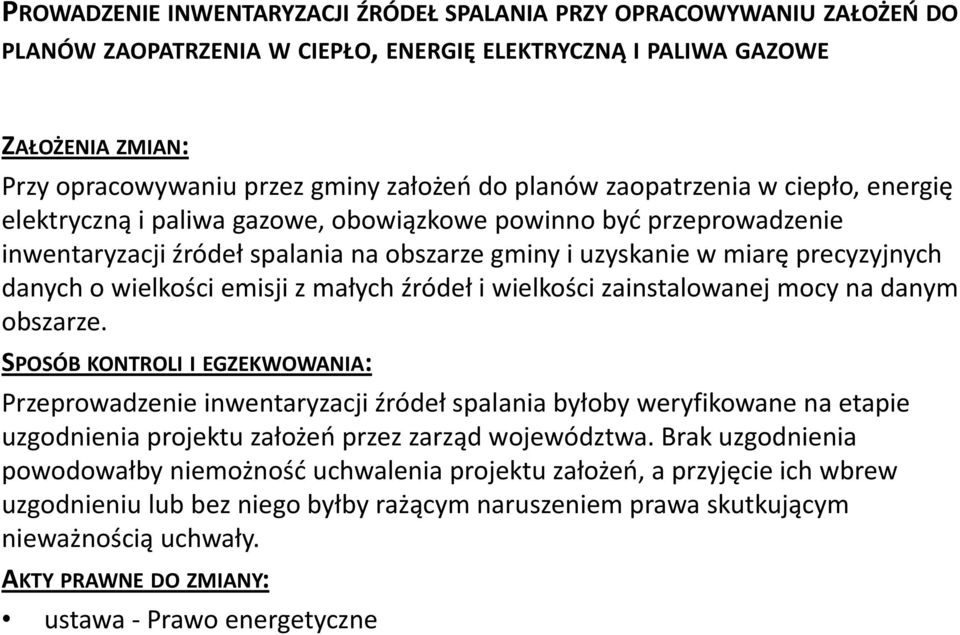 PROWADZENIE INWENTARYZACJI ŹRÓDEŁ SPALANIA PRZY OPRACOWYWANIU ZAŁOŻEŃ DO PLANÓW ZAOPATRZENIA W CIEPŁO, ENERGIĘ ELEKTRYCZNĄ I PALIWA GAZOWE

ZAŁOŻENIA ZMIAN:
Przy opracowywaniu przez gminy założeń do planów zaopatrzenia w ciepło, energię elektryczną i paliwa gazowe, obowiązkowe powinno być przeprowadzenie inwentaryzacji źródeł spalania na obszarze gminy i uzyskanie w miarę precyzyjnych danych o wielkości emisji z małych źródeł i wielkości zainstalowanej mocy na danym obszarze.

SPOSÓB KONTROLI I EGZEKWOWANIA:
Przeprowadzenie inwentaryzacji źródeł spalania byłoby weryfikowane na etapie uzgodnienia projektu założeń przez zarząd województwa. Brak uzgodnienia powodowałby niemożność uchwalenia projektu założeń, a przyjęcie ich wbrew uzgodnieniu lub bez niego byłby rażącym naruszeniem prawa skutkującym nieważnością uchwały.

AKTY PRAWNE DO ZMIANY:
• ustawa - Prawo energetyczne